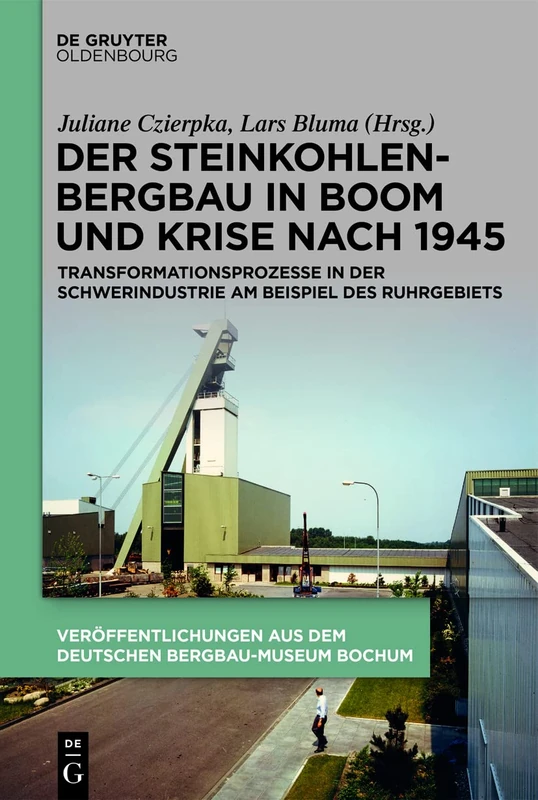 DE GRUYTER
OLDENBOURG

Juliane Czierpka, Lars Bluma (Hrsg.)

DER STEINKOHLENBERGBAU IN BOOM UND KRISE NACH 1945

TRANSFORMATIONSPROZESSE IN DER SCHWERINDUSTRIE AM BEISPIEL DES RUHRGEBIETS

VERÖFFENTLICHUNGEN AUS DEM DEUTSCHEN BERGBAU-MUSEUM BOCHUM

DE G